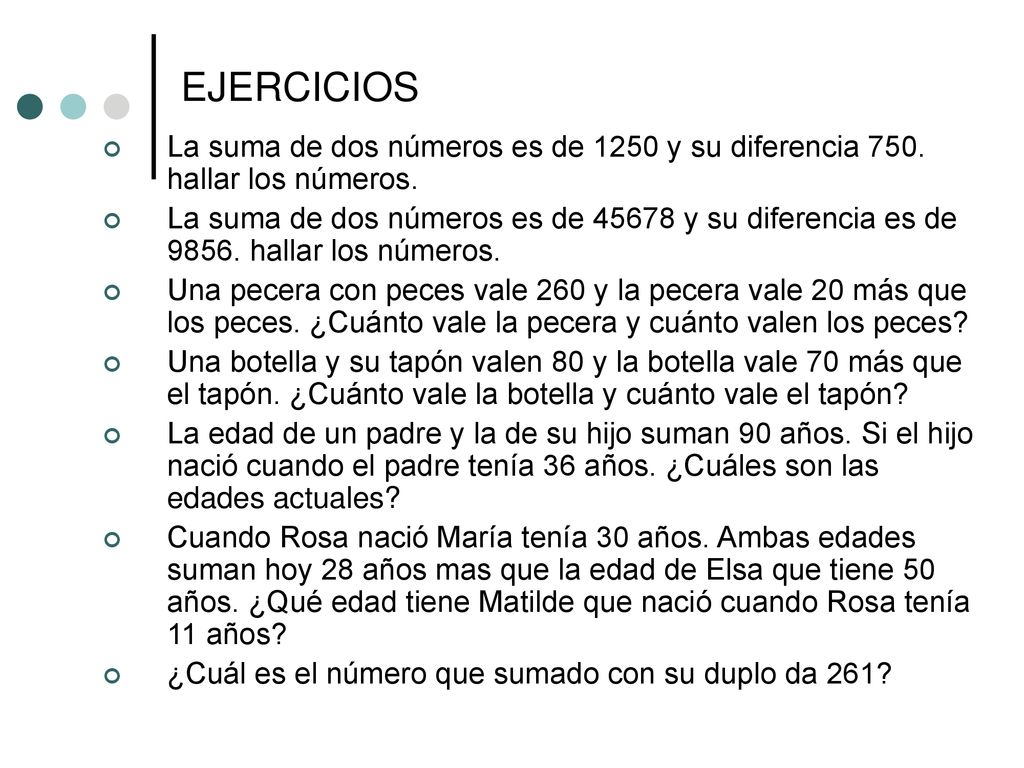 EJERCICIOS

La suma de dos números es de 1250 y su diferencia 750. hallar los números.

La suma de dos números es de 45678 y su diferencia es de 9856. hallar los números.

Una pecera con peces vale 260 y la pecera vale 20 más que los peces. ¿Cuánto vale la pecera y cuánto valen los peces?

Una botella y su tapón valen 80 y la botella vale 70 más que el tapón. ¿Cuánto vale la botella y cuánto vale el tapón?

La edad de un padre y la de su hijo suman 90 años. Si el hijo nació cuando el padre tenía 36 años. ¿Cuáles son las edades actuales?

Cuando Rosa nació María tenía 30 años. Ambas edades suman hoy 28 años mas que la edad de Elsa que tiene 50 años. ¿Qué edad tiene Matilde que nació cuando Rosa tenía 11 años?

¿Cuál es el número que sumado con su duplo da 261?